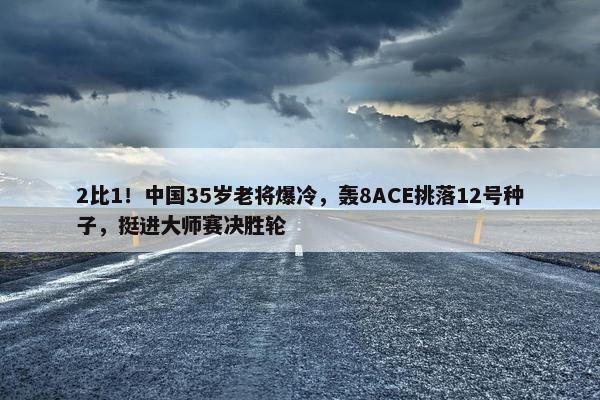 2比1！中国35岁老将爆冷，轰8ACE挑落12号种子，挺进大师赛决胜轮